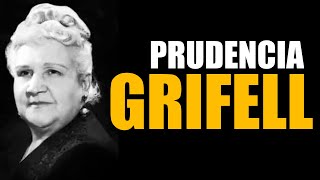 PRUDENCIA
GRIFELL